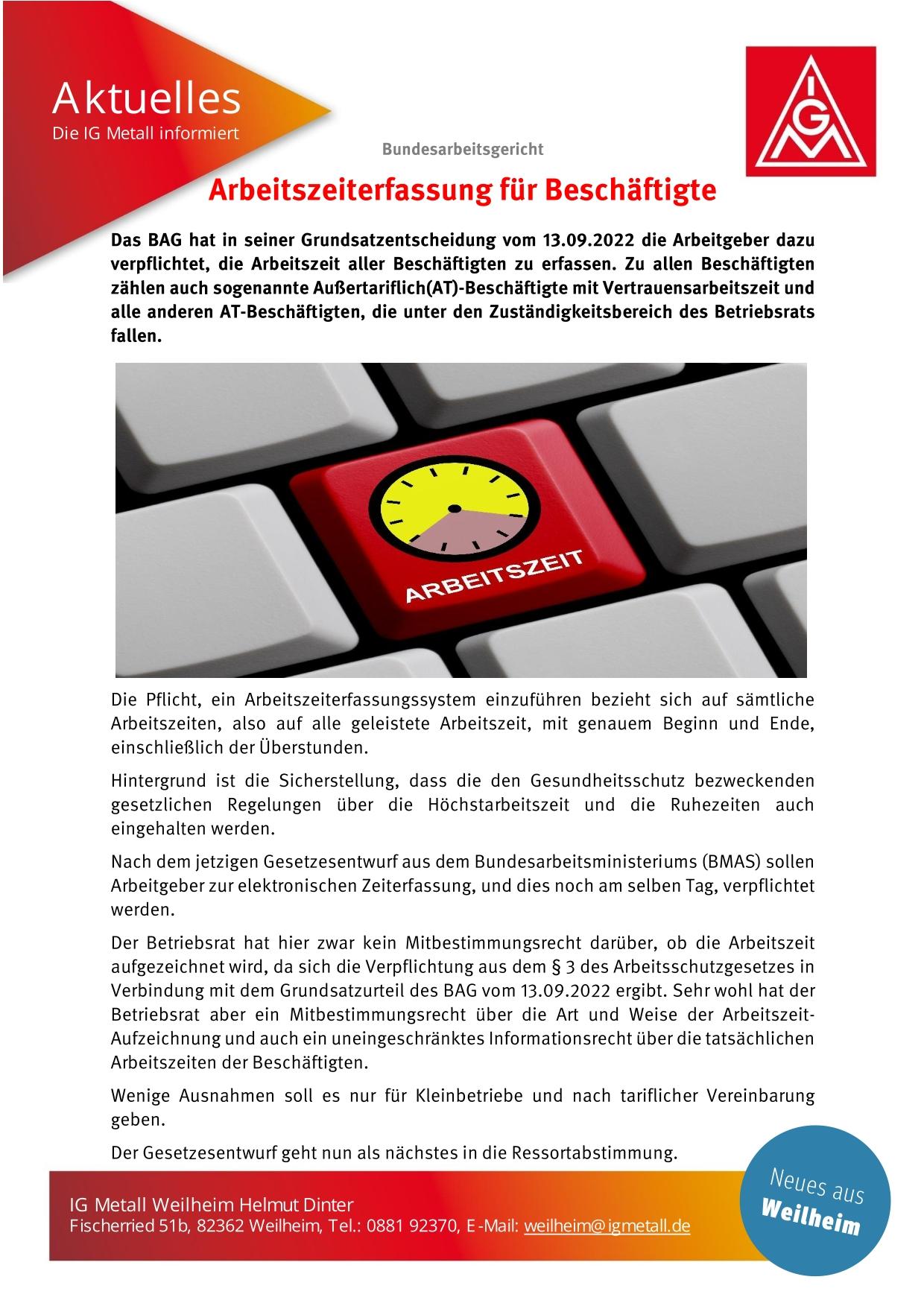 Aktuelles
Die IG Metall informiert

IGM

Bundesarbeitsgericht

Arbeitszeiterfassung für Beschäftigte

Das BAG hat in seiner Grundsatzentscheidung vom 13.09.2022 die Arbeitgeber dazu verpflichtet, die Arbeitszeit aller Beschäftigten zu erfassen. Zu allen Beschäftigten zählen auch sogenannte Außertariflich(AT)-Beschäftigte mit Vertrauensarbeitszeit und alle anderen AT-Beschäftigten, die unter den Zuständigkeitsbereich des Betriebsrats fallen.

ARBEITSZEIT

Die Pflicht, ein Arbeitszeiterfassungssystem einzuführen bezieht sich auf sämtliche Arbeitszeiten, also auf alle geleistete Arbeitszeit, mit genauem Beginn und Ende, einschließlich der Überstunden.

Hintergrund ist die Sicherstellung, dass die den Gesundheitsschutz bezweckenden gesetzlichen Regelungen über die Höchstarbeitszeit und die Ruhezeiten auch eingehalten werden.

Nach dem jetzigen Gesetzesentwurf aus dem Bundesarbeitsministeriums (BMAS) sollen Arbeitgeber zur elektronischen Zeiterfassung, und dies noch am selben Tag, verpflichtet werden.

Der Betriebsrat hat hier zwar kein Mitbestimmungsrecht darüber, ob die Arbeitszeit aufgezeichnet wird, da sich die Verpflichtung aus dem § 3 des Arbeitsschutzgesetzes in Verbindung mit dem Grundsatzurteil des BAG vom 13.09.2022 ergibt. Sehr wohl hat der Betriebsrat aber ein Mitbestimmungsrecht über die Art und Weise der Arbeitszeit-Aufzeichnung und auch ein uneingeschränktes Informationsrecht über die tatsächlichen Arbeitszeiten der Beschäftigten.

Wenige Ausnahmen soll es nur für Kleinbetriebe und nach tariflicher Vereinbarung geben.

Der Gesetzesentwurf geht nun als nächstes in die Ressortabstimmung.

IG Metall Weilheim Helmut Dinter
Fischerried 51b, 82362 Weilheim, Tel.: 0881 92370, E-Mail: weilheim@igmetall.de

Neues aus
Weilheim